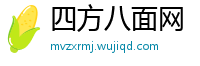 四方八面网

mvzxrmj.wujiqd.com